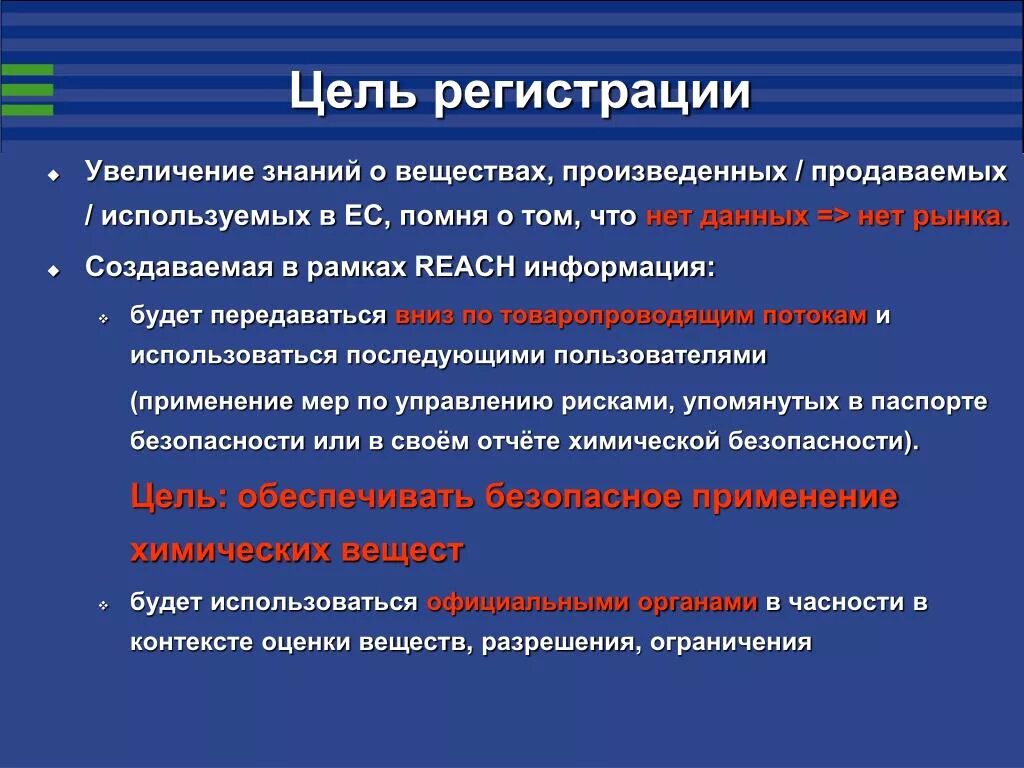 Цель регистрации

Увеличение знаний о веществах, произведенных / продаваемых / используемых в ЕС, помня о том, что нет данных => нет рынка.

Создаваемая в рамках REACH информация:

будет передаваться вниз по товаропроводящим потокам и использоваться последующими пользователями

(применение мер по управлению рисками, упомянутых в паспорте безопасности или в своём отчёте химической безопасности).

Цель: обеспечивать безопасное применение химических вещест

будет использоваться официальными органами в часности в контексте оценки веществ, разрешения, ограничения